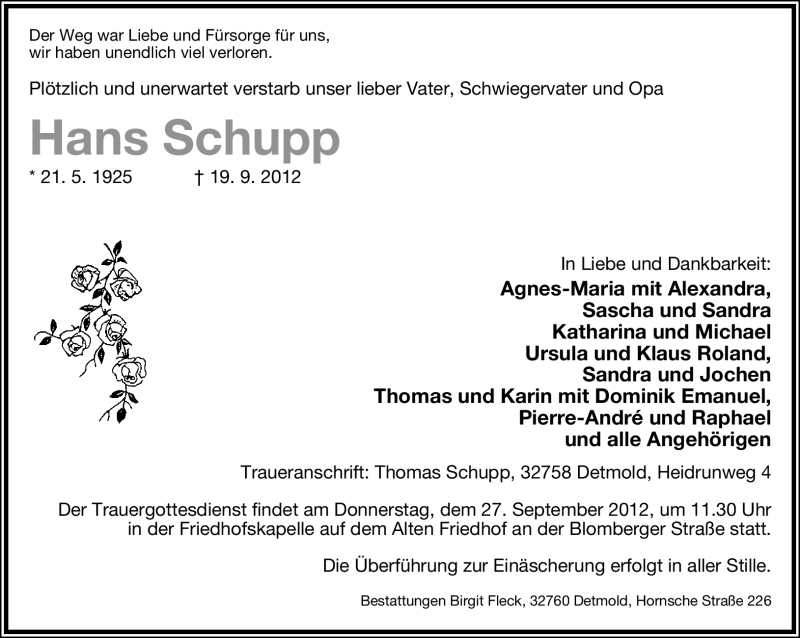 Der Weg war Liebe und Fürsorge für uns,
wir haben unendlich viel verloren.

Plötzlich und unerwartet verstarb unser lieber Vater, Schwiegervater und Opa

Hans Schupp

* 21. 5. 1925 † 19. 9. 2012

In Liebe und Dankbarkeit:

Agnes-Maria mit Alexandra,
Sascha und Sandra
Katharina und Michael
Ursula und Klaus Roland,
Sandra und Jochen
Thomas und Karin mit Dominik Emanuel,
Pierre-André und Raphael
und alle Angehörigen

Traueranschrift: Thomas Schupp, 32758 Detmold, Heidrunweg 4

Der Trauergottesdienst findet am Donnerstag, dem 27. September 2012, um 11.30 Uhr in der Friedhofskapelle auf dem Alten Friedhof an der Blomberger Straße statt.

Die Überführung zur Einäscherung erfolgt in aller Stille.

Bestattungen Birgit Fleck, 32760 Detmold, Hornsche Straße 226